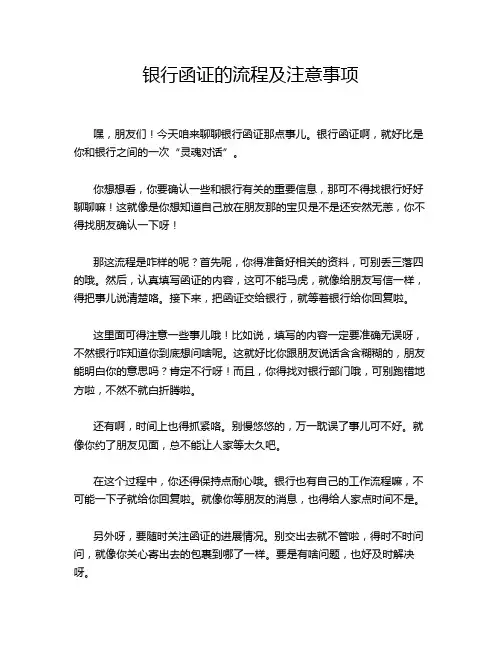 银行函证的流程及注意事项

嘿，朋友们！今天咱来聊聊银行函证那点事儿。银行函证啊，就好比是你和银行之间的一次“灵魂对话”。

你想想看，你要确认一些和银行有关的重要信息，那可不得找银行好好聊聊嘛！这就像是你想知道自己放在朋友那的宝贝是不是还安然无恙，你不得找朋友确认一下呀！

那这流程是咋样的呢？首先呢，你得准备好相关的资料，可别丢三落四的哦。然后，认真填写函证的内容，这可不能马虎，就像给朋友写信一样，得把事儿说清楚咯。接下来，把函证交给银行，就等着银行给你回复啦。

这里面可得注意一些事儿哦！比如说，填写的内容一定要准确无误呀，不然银行咋知道你到底想问啥呢。这就好比你跟朋友说话含含糊糊的，朋友能明白你的意思吗？肯定不行呀！而且，你得找对银行部门哦，可别跑错地方啦，不然不就白折腾啦。

还有啊，时间上也得抓紧咯。别慢悠悠的，万一耽误了事儿可不好。就像你约了朋友见面，总不能让人家等太久吧。

在这个过程中，你还得保持点耐心哦。银行也有自己的工作流程嘛，不可能一下子就给你回复啦。就像你等朋友的消息，也得给人家点时间不是。

另外呀，要随时关注函证的进展情况。别交出去就不管啦，得时不时问问，就像你关心寄出去的包裹到哪了一样。要是有啥问题，也好及时解决呀。